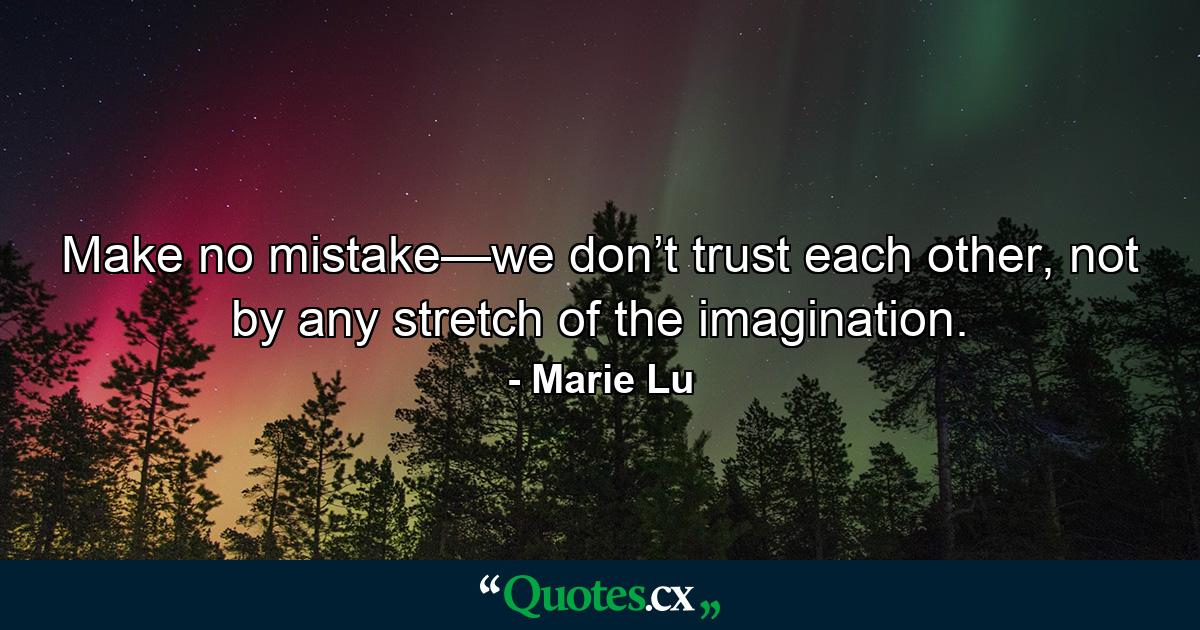 Make no mistake—we don’t trust each other, not by any stretch of the imagination.

- Marie Lu

“Quotes.cx„